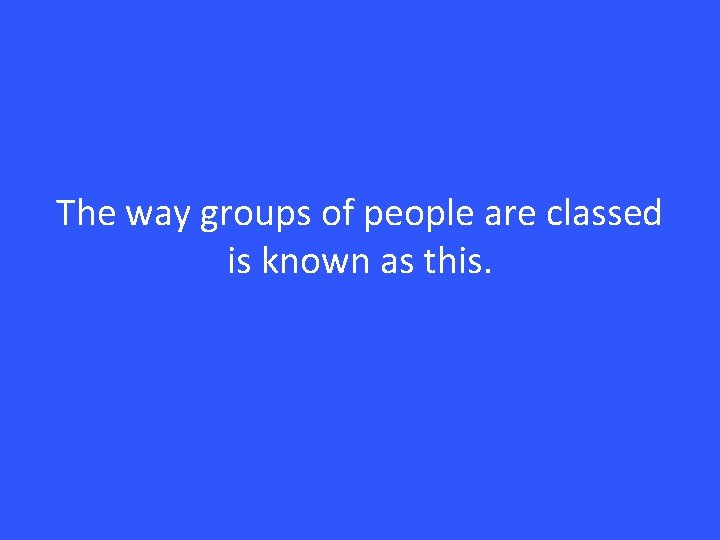 The way groups of people are classed is known as this.